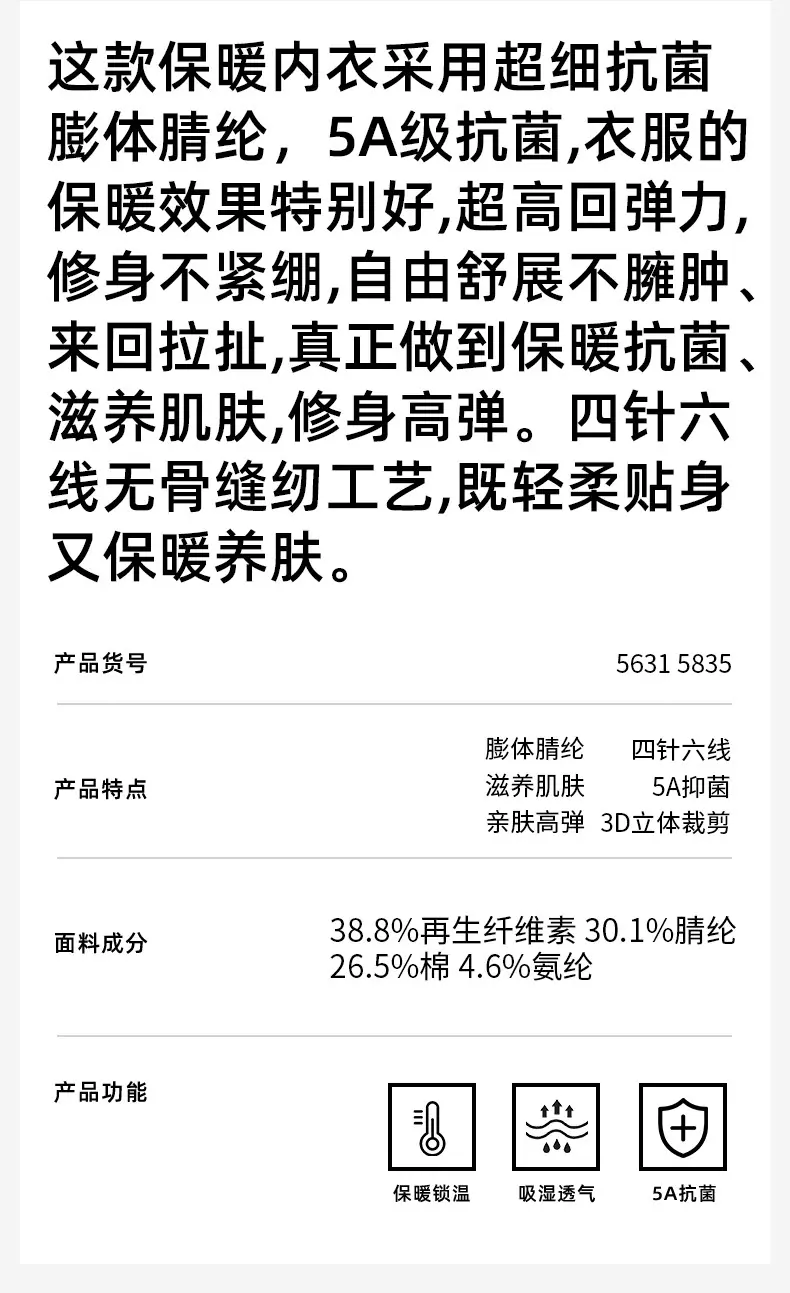 这款保暖内衣采用超细抗菌膨体腈纶，5A级抗菌,衣服的保暖效果特别好,超高回弹力,修身不紧绷,自由舒展不臃肿、来回拉扯,真正做到保暖抗菌、滋养肌肤,修身高弹。四针六线无骨缝纫工艺,既轻柔贴身又保暖养肤。

产品货号
5631 5835

产品特点
膨体腈纶 四针六线
滋养肌肤 5A抑菌
亲肤高弹 3D立体裁剪

面料成分
38.8%再生纤维素 30.1%腈纶
26.5%棉 4.6%氨纶

产品功能
保暖锁温
吸湿透气
5A抗菌